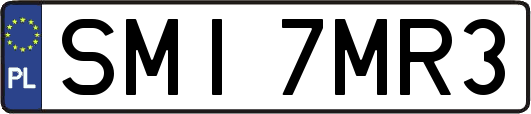 PL
SMI 7MR3